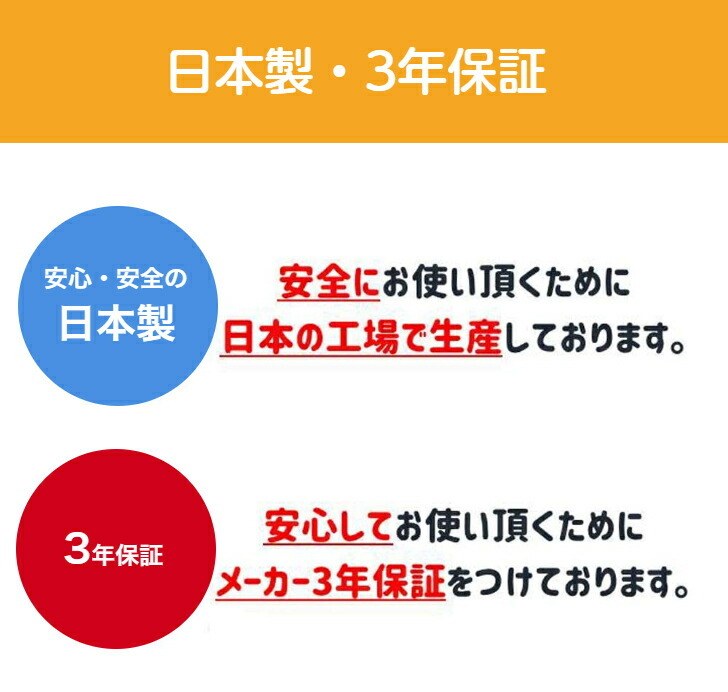 日本製・3年保証

安心・安全の
日本製

安全にお使い頂くために
日本の工場で生産しております。

3年保証

安心してお使い頂くために
メーカー3年保証をつけております。